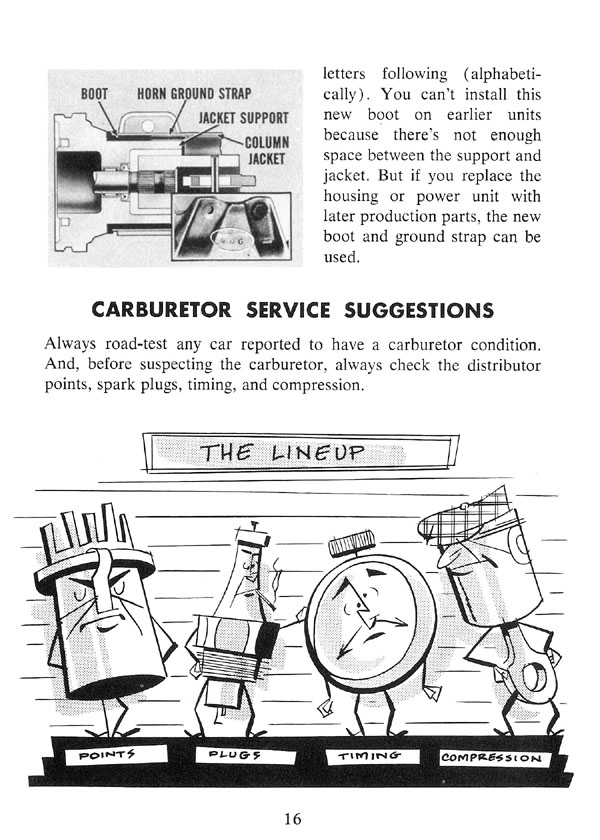 BOOT
HORN GROUND STRAP
JACKET SUPPORT
COLUMN JACKET

letters following (alphabetically). You can't install this new boot on earlier units because there's not enough space between the support and jacket. But if you replace the housing or power unit with later production parts, the new boot and ground strap can be used.

CARBURETOR SERVICE SUGGESTIONS

Always road-test any car reported to have a carburetor condition. And, before suspecting the carburetor, always check the distributor points, spark plugs, timing, and compression.

THE LINEUP

POINTS
PLUGS
TIMING
COMPRESSION

16